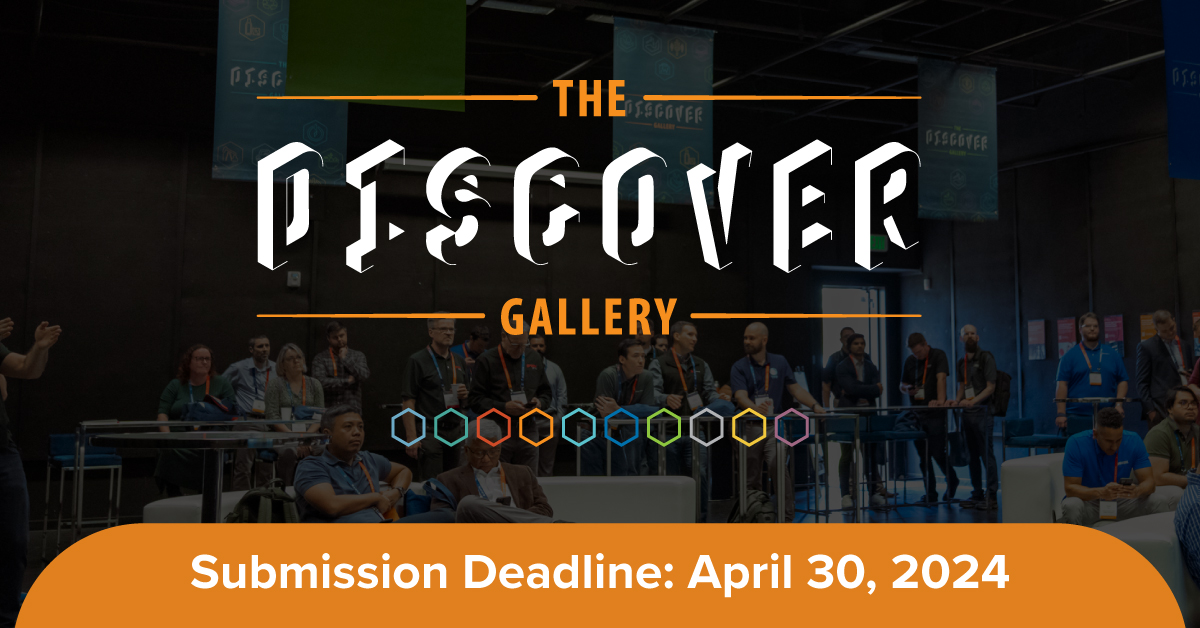 THE
DISCOVER
GALLERY

Submission Deadline: April 30, 2024